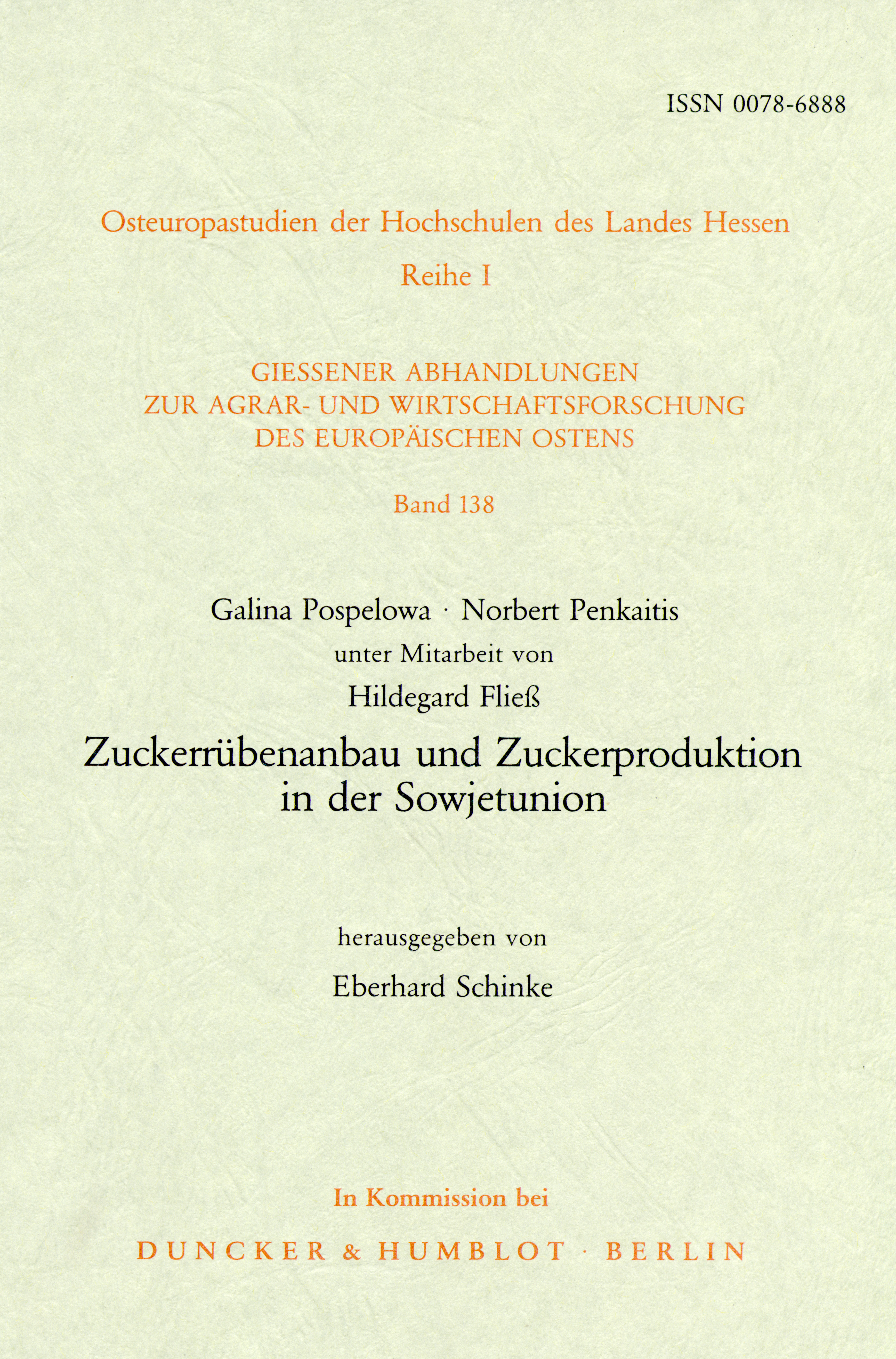 ISSN 0078-6888

Osteuropastudien der Hochschulen des Landes Hessen

Reihe I

GIESSENER ABHANDLUNGEN ZUR AGRAR- UND WIRTSCHAFTSFORSCHUNG DES EUROPÄISCHEN OSTENS

Band 138

Galina Pospelowa · Norbert Penkaitis

unter Mitarbeit von

Hildegard Fließ

Zuckerrübenanbau und Zuckerproduktion in der Sowjetunion

herausgegeben von

Eberhard Schinke

In Kommission bei

DUNCKER & HUMBLOT · BERLIN